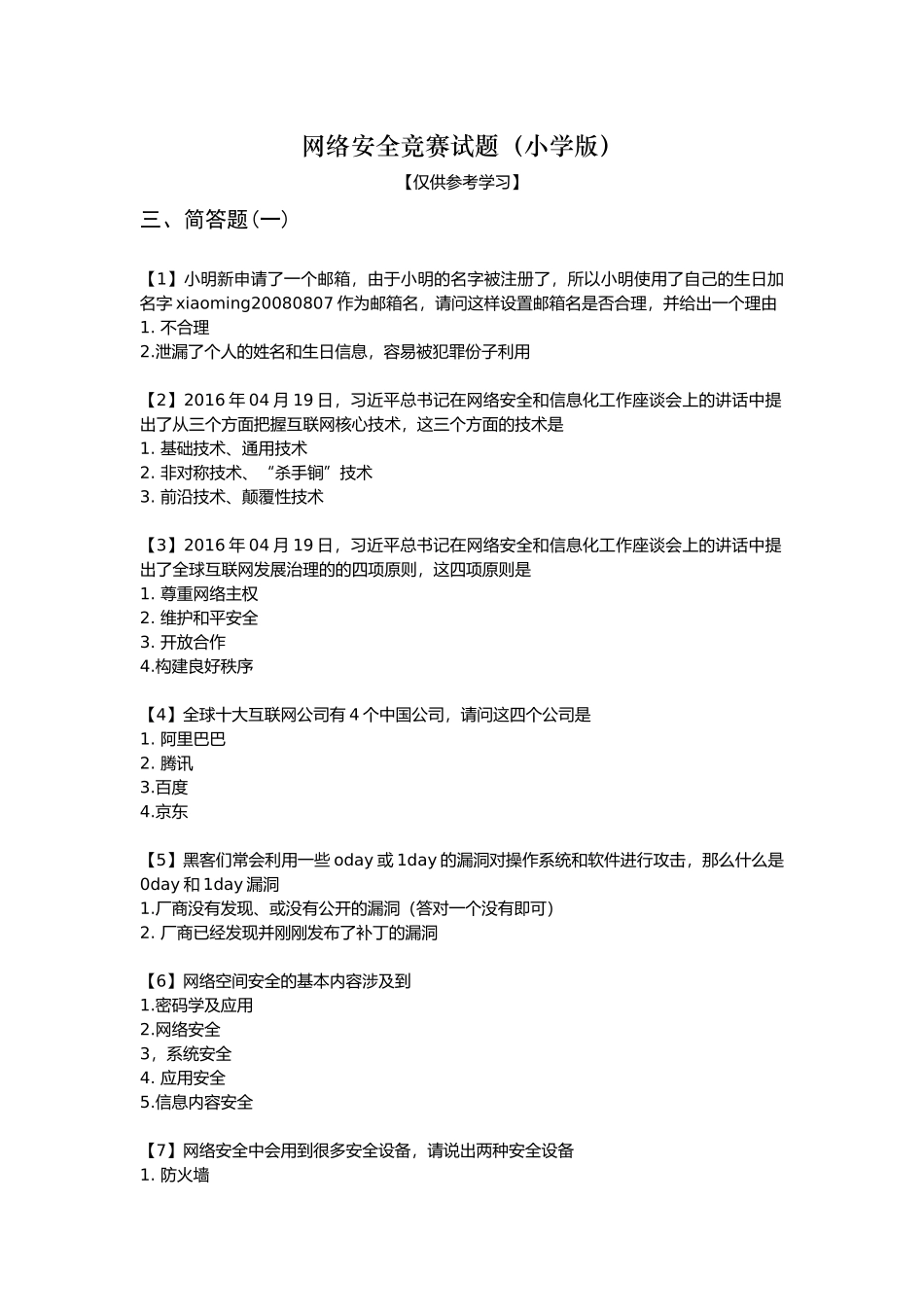 网络安全竞赛试题（小学版）

【仅供参考学习】

三、简答题(一)

【1】小明新申请了一个邮箱，由于小明的名字被注册了，所以小明使用了自己的生日加名字 xiaoming20080807 作为邮箱名，请问这样设置邮箱名是否合理，并给出一个理由
1. 不合理
2.泄漏了个人的姓名和生日信息，容易被犯罪份子利用

【2】2016 年 04 月 19 日，习近平总书记在网络安全和信息化工作座谈会上的讲话中提出了从三个方面把握互联网核心技术，这三个方面的技术是
1. 基础技术、通用技术
2. 非对称技术、“杀手锏”技术
3. 前沿技术、颠覆性技术

【3】2016 年 04 月 19 日，习近平总书记在网络安全和信息化工作座谈会上的讲话中提出了全球互联网发展治理的的四项原则，这四项原则是
1. 尊重网络主权
2. 维护和平安全
3. 开放合作
4.构建良好秩序

【4】全球十大互联网公司有 4 个中国公司，请问这四个公司是
1. 阿里巴巴
2. 腾讯
3.百度
4.京东

【5】黑客们常会利用一些 oday 或 1day 的漏洞对操作系统和软件进行攻击，那么什么是 0day 和 1day 漏洞
1.厂商没有发现、或没有公开的漏洞（答对一个没有即可）
2. 厂商已经发现并刚刚发布了补丁的漏洞

【6】网络空间安全的基本内容涉及到
1.密码学及应用
2.网络安全
3，系统安全
4. 应用安全
5.信息内容安全

【7】网络安全中会用到很多安全设备，请说出两种安全设备
1. 防火墙